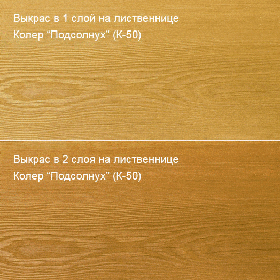 Выкрас в 1 слой на лиственнице
Колер "Подсолнух" (К-50)

Выкрас в 2 слоя на лиственнице
Колер "Подсолнух" (К-50)